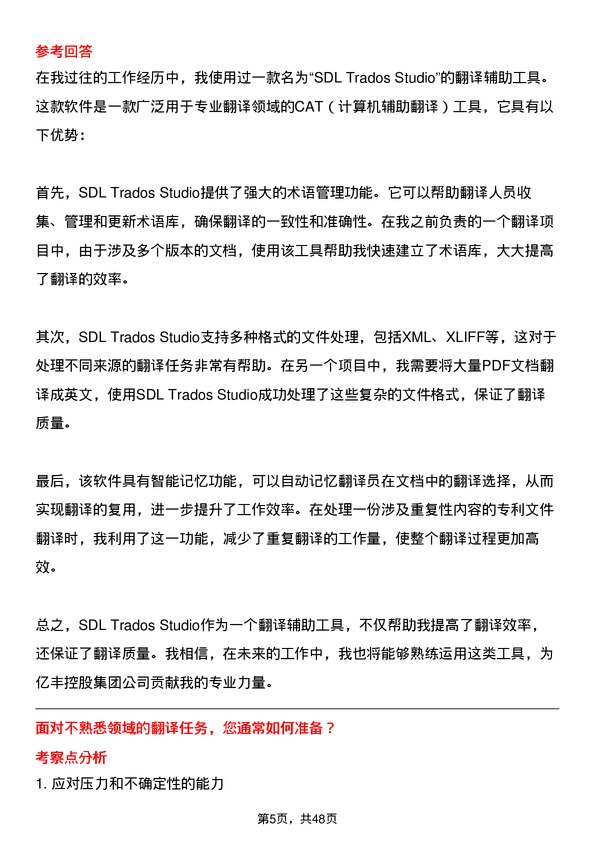 参考回答

在我过往的工作经历中，我使用过一款名为“SDL Trados Studio”的翻译辅助工具。这款软件是一款广泛用于专业翻译领域的CAT（计算机辅助翻译）工具，它具有以下优势：

首先，SDL Trados Studio提供了强大的术语管理功能。它可以帮助翻译人员收集、管理和更新术语库，确保翻译的一致性和准确性。在我之前负责的一个翻译项目中，由于涉及多个版本的文档，使用该工具帮助我快速建立了术语库，大大提高了翻译的效率。

其次，SDL Trados Studio支持多种格式的文件处理，包括XML、XLIFF等，这对于处理不同来源的翻译任务非常有帮助。在另一个项目中，我需要将大量PDF文档翻译成英文，使用SDL Trados Studio成功处理了这些复杂的文件格式，保证了翻译质量。

最后，该软件具有智能记忆功能，可以自动记忆翻译员在文档中的翻译选择，从而实现翻译的复用，进一步提升了工作效率。在处理一份涉及重复性内容的专利文件翻译时，我利用了这一功能，减少了重复翻译的工作量，使整个翻译过程更加高效。

总之，SDL Trados Studio作为一个翻译辅助工具，不仅帮助我提高了翻译效率，还保证了翻译质量。我相信，在未来的工作中，我也将能够熟练运用这类工具，为亿丰控股集团公司贡献我的专业力量。

面对不熟悉领域的翻译任务，您通常如何准备？

考察点分析

1. 应对压力和不确定性的能力

第5页，共48页